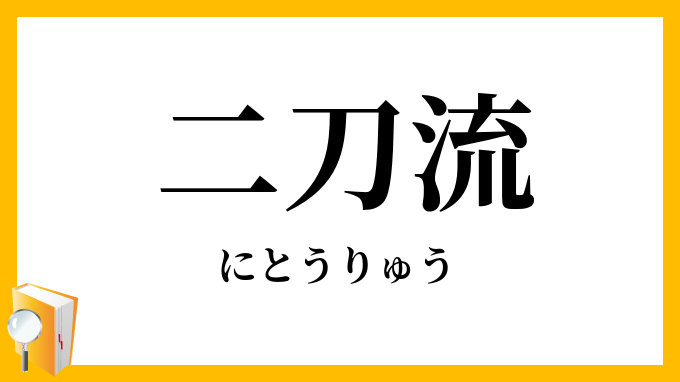 二刀流

にとうりゅう